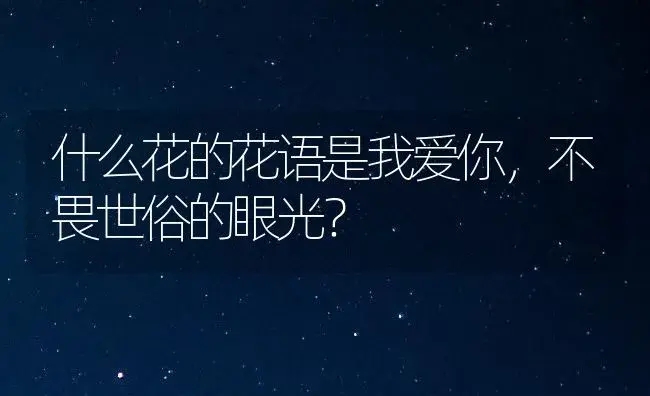 什么花的花语是我爱你，不畏世俗的眼光？